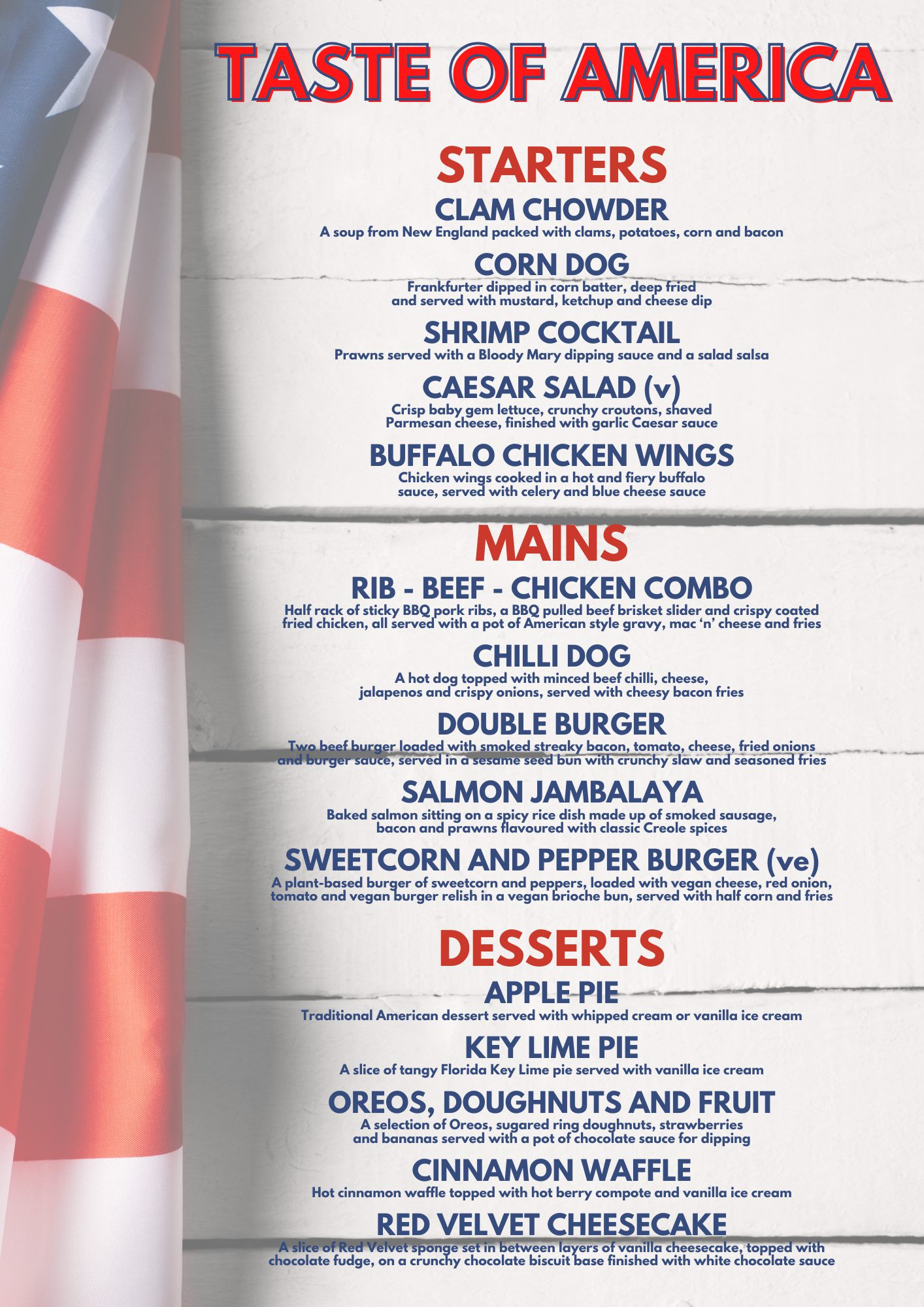 TASTE OF AMERICA

STARTERS

CLAM CHOWDER
A soup from New England packed with clams, potatoes, corn and bacon

CORN DOG
Frankfurter dipped in corn batter, deep fried and served with mustard, ketchup and cheese dip

SHRIMP COCKTAIL
Prawns served with a Bloody Mary dipping sauce and a salad salsa

CAESAR SALAD (v)
Crisp baby gem lettuce, crunchy croutons, shaved Parmesan cheese, finished with garlic Caesar sauce

BUFFALO CHICKEN WINGS
Chicken wings cooked in a hot and fiery buffalo sauce, served with celery and blue cheese sauce

MAINS

RIB - BEEF - CHICKEN COMBO
Half rack of sticky BBQ pork ribs, a BBQ pulled beef brisket slider and crispy coated fried chicken, all served with a pot of American style gravy, mac 'n' cheese and fries

CHILLI DOG
A hot dog topped with minced beef chilli, cheese, jalapenos and crispy onions, served with cheesy bacon fries

DOUBLE BURGER
Two beef burger loaded with smoked streaky bacon, tomato, cheese, fried onions and burger sauce, served in a sesame seed bun with crunchy slaw and seasoned fries

SALMON JAMBALAYA
Baked salmon sitting on a spicy rice dish made up of smoked sausage, bacon and prawns flavoured with classic Creole spices

SWEETCORN AND PEPPER BURGER (ve)
A plant-based burger of sweetcorn and peppers, loaded with vegan cheese, red onion, tomato and vegan burger relish in a vegan brioche bun, served with half corn and fries

DESSERTS

APPLE PIE
Traditional American dessert served with whipped cream or vanilla ice cream

KEY LIME PIE
A slice of tangy Florida Key Lime pie served with vanilla ice cream

OREOS, DOUGHNUTS AND FRUIT
A selection of Oreos, sugared ring doughnuts, strawberries and bananas served with a pot of chocolate sauce for dipping

CINNAMON WAFFLE
Hot cinnamon waffle topped with hot berry compote and vanilla ice cream

RED VELVET CHEESECAKE
A slice of Red Velvet sponge set in between layers of vanilla cheesecake, topped with chocolate fudge, on a crunchy chocolate biscuit base finished with white chocolate sauce